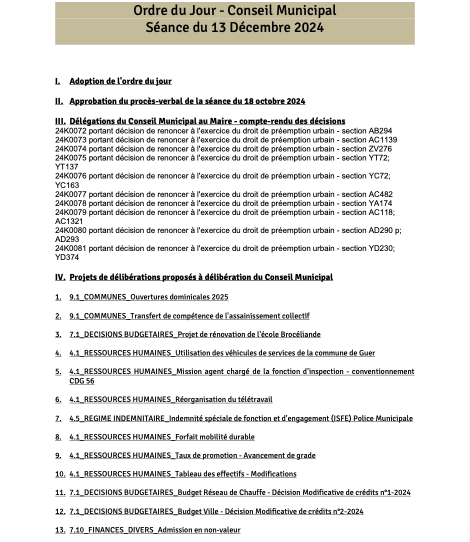 Ordre du Jour - Conseil Municipal
Séance du 13 Décembre 2024

I. Adoption de l'ordre du jour

II. Approbation du procès-verbal de la séance du 18 octobre 2024

III. Délégations du Conseil Municipal au Maire - compte-rendu des décisions
24K0072 portant décision de renoncer à l'exercice du droit de préemption urbain - section AB294
24K0073 portant décision de renoncer à l'exercice du droit de préemption urbain - section AC1139
24K0074 portant décision de renoncer à l'exercice du droit de préemption urbain - section ZV276
24K0075 portant décision de renoncer à l'exercice du droit de préemption urbain - section YT72; YT137
24K0076 portant décision de renoncer à l'exercice du droit de préemption urbain - section YC72; YC163
24K0077 portant décision de renoncer à l'exercice du droit de préemption urbain - section AC482
24K0078 portant décision de renoncer à l'exercice du droit de préemption urbain - section YA174
24K0079 portant décision de renoncer à l'exercice du droit de préemption urbain - section AC118; AC1321
24K0080 portant décision de renoncer à l'exercice du droit de préemption urbain - section AD290 p; AD293
24K0081 portant décision de renoncer à l'exercice du droit de préemption urbain - section YD230; YD374

IV. Projets de délibérations proposés à délibération du Conseil Municipal

1. 9.1_COMMUNES_Ouvertures dominicales 2025

2. 9.1_COMMUNES_Transfert de compétence de l'assainissement collectif

3. 7.1_DECISIONS BUDGETAIRES_Projet de rénovation de l'école Brocéliande

4. 4.1_RESSOURCES HUMAINES_Utilisation des véhicules de services de la commune de Guer

5. 4.1_RESSOURCES HUMAINES_Mission agent chargé de la fonction d'inspection - conventionnement CDG 56

6. 4.1_RESSOURCES HUMAINES_Réorganisation du télétravail

7. 4.5_REGIME INDEMNITAIRE_Indemnité spéciale de fonction et d'engagement (ISFE) Police Municipale

8. 4.1_RESSOURCES HUMAINES_Forfait mobilité durable

9. 4.1_RESSOURCES HUMAINES_Taux de promotion - Avancement de grade

10. 4.1_RESSOURCES HUMAINES_Tableau des effectifs - Modifications

11. 7.1_DECISIONS BUDGETAIRES_Budget Réseau de Chauffe - Décision Modificative de crédits n°1-2024

12. 7.1_DECISIONS BUDGETAIRES_Budget Ville - Décision Modificative de crédits n°2-2024

13. 7.10_FINANCES_DIVERS_Admission en non-valeur